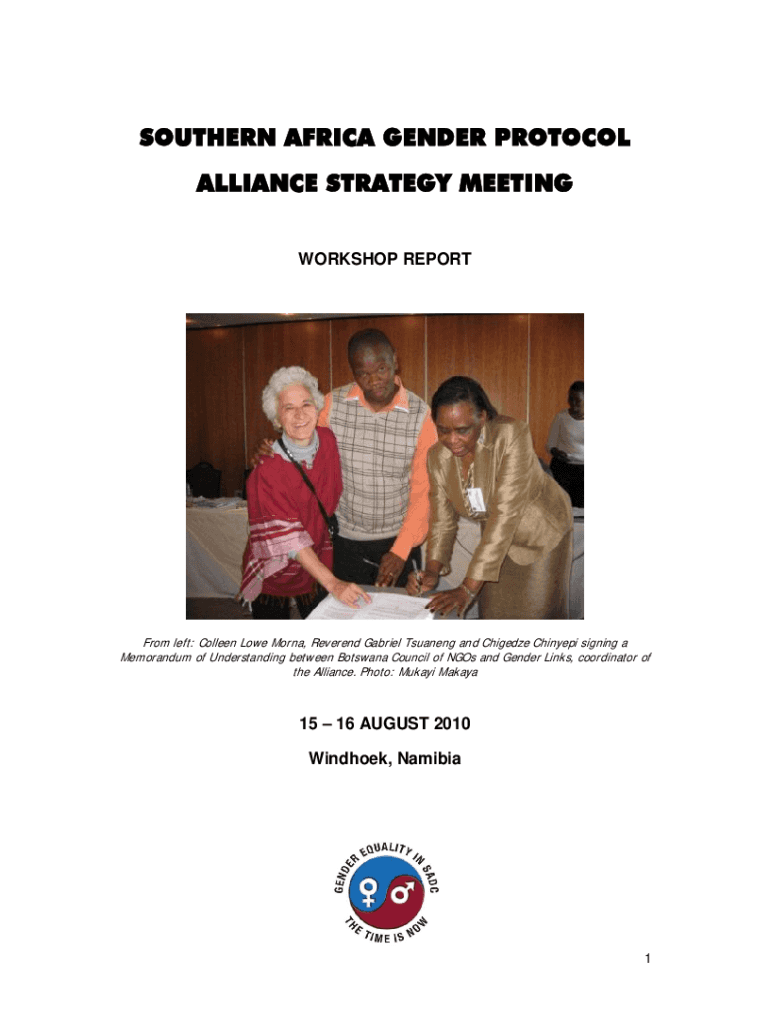 SOUTHERN AFRICA GENDER PROTOCOL ALLIANCE STRATEGY MEETING

WORKSHOP REPORT

From left: Colleen Lowe Morna, Reverend Gabriel Tsuaneng and Chigedze Chinyepi signing a Memorandum of Understanding between Botswana Council of NGOs and Gender Links, coordinator of the Alliance. Photo: Mukayi Makaya

15 – 16 AUGUST 2010

Windhoek, Namibia

GENDER EQUALITY IN SADC
THE TIME IS NOW

1